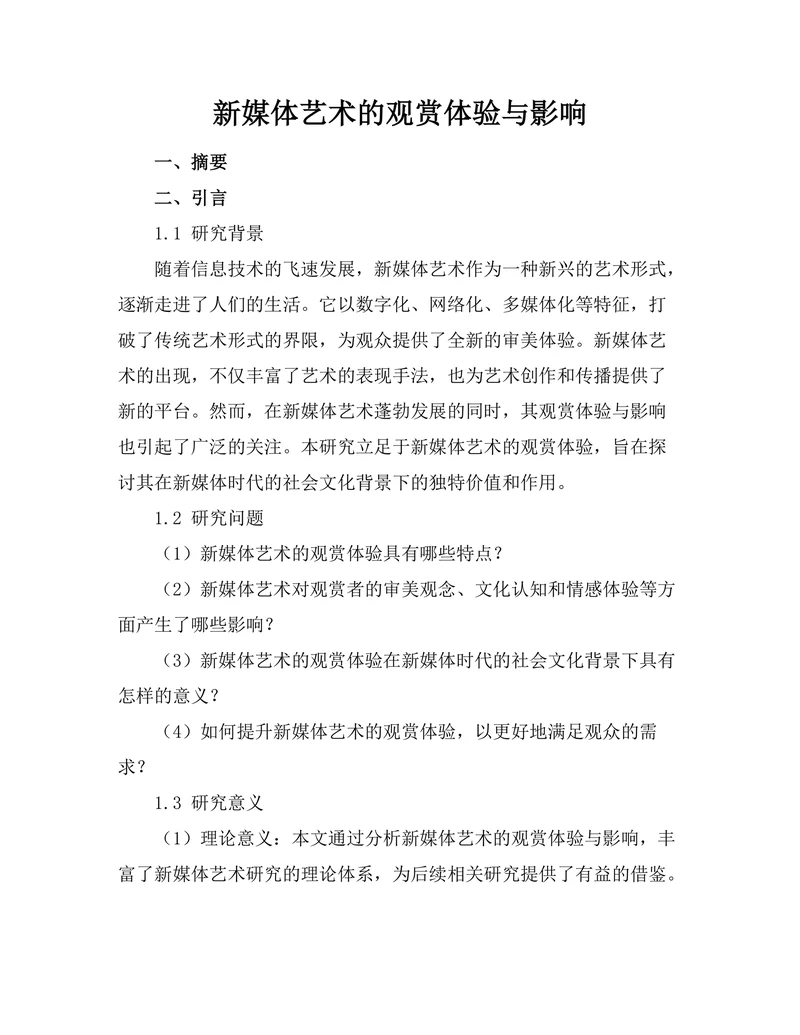 新媒体艺术的观赏体验与影响

一、摘要

二、引言

1.1 研究背景

随着信息技术的飞速发展，新媒体艺术作为一种新兴的艺术形式，逐渐走进了人们的生活。它以数字化、网络化、多媒体化等特征，打破了传统艺术形式的界限，为观众提供了全新的审美体验。新媒体艺术的出现，不仅丰富了艺术的表现手法，也为艺术创作和传播提供了新的平台。然而，在新媒体艺术蓬勃发展的同时，其观赏体验与影响也引起了广泛的关注。本研究立足于新媒体艺术的观赏体验，旨在探讨其在新媒体时代的社会文化背景下的独特价值和作用。

1.2 研究问题

（1）新媒体艺术的观赏体验具有哪些特点？

（2）新媒体艺术对观赏者的审美观念、文化认知和情感体验等方面产生了哪些影响？

（3）新媒体艺术的观赏体验在新媒体时代的社会文化背景下具有怎样的意义？

（4）如何提升新媒体艺术的观赏体验，以更好地满足观众的需求？

1.3 研究意义

（1）理论意义：本文通过分析新媒体艺术的观赏体验与影响，丰富了新媒体艺术研究的理论体系，为后续相关研究提供了有益的借鉴。